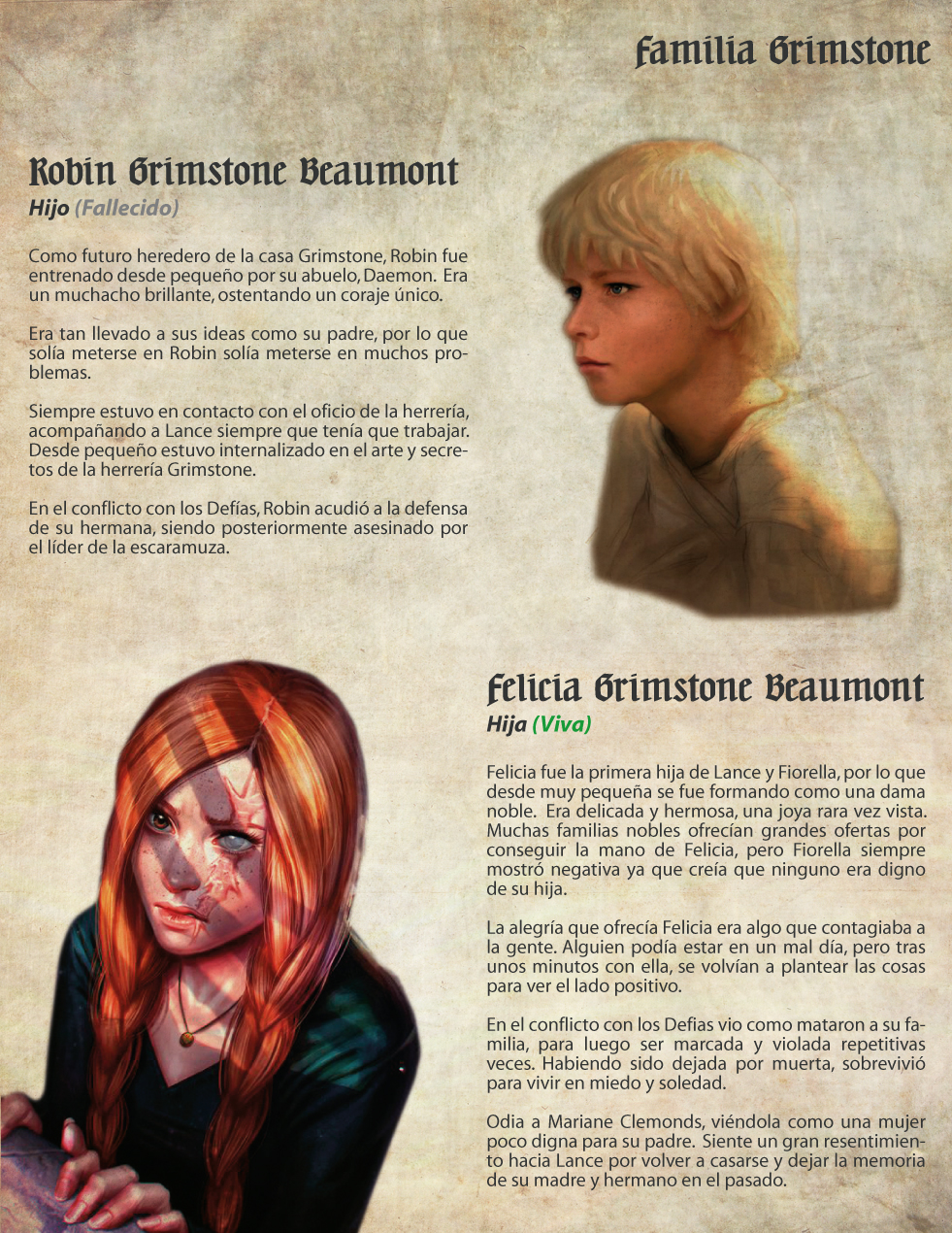 Familia Grimstone

Robin Grimstone Beaumont

Hijo (Fallecido)

Como futuro heredero de la casa Grimstone, Robin fue entrenado desde pequeño por su abuelo, Daemon. Era un muchacho brillante, ostentando un coraje único.

Era tan llevado a sus ideas como su padre, por lo que solía meterse en Robin solía meterse en muchos problemas.

Siempre estuvo en contacto con el oficio de la herrería, acompañando a Lance siempre que tenía que trabajar. Desde pequeño estuvo internalizado en el arte y secretos de la herrería Grimstone.

En el conflicto con los Defías, Robin acudió a la defensa de su hermana, siendo posteriormente asesinado por el líder de la escaramuza.

Felicia Grimstone Beaumont

Hija (Viva)

Felicia fue la primera hija de Lance y Fiorella, por lo que desde muy pequeña se fue formando como una dama noble. Era delicada y hermosa, una joya rara vez vista. Muchas familias nobles ofrecían grandes ofertas por conseguir la mano de Felicia, pero Fiorella siempre mostró negativa ya que creía que ninguno era digno de su hija.

La alegría que ofrecía Felicia era algo que contagiaba a la gente. Alguien podía estar en un mal día, pero tras unos minutos con ella, se volvían a plantear las cosas para ver el lado positivo.

En el conflicto con los Defias vio como mataron a su familia, para luego ser marcada y violada repetitivas veces. Habiendo sido dejada por muerta, sobrevivió para vivir en miedo y soledad.

Odia a Mariane Clemonds, viéndola como una mujer poco digna para su padre. Siente un gran resentimiento hacia Lance por volver a casarse y dejar la memoria de su madre y hermano en el pasado.